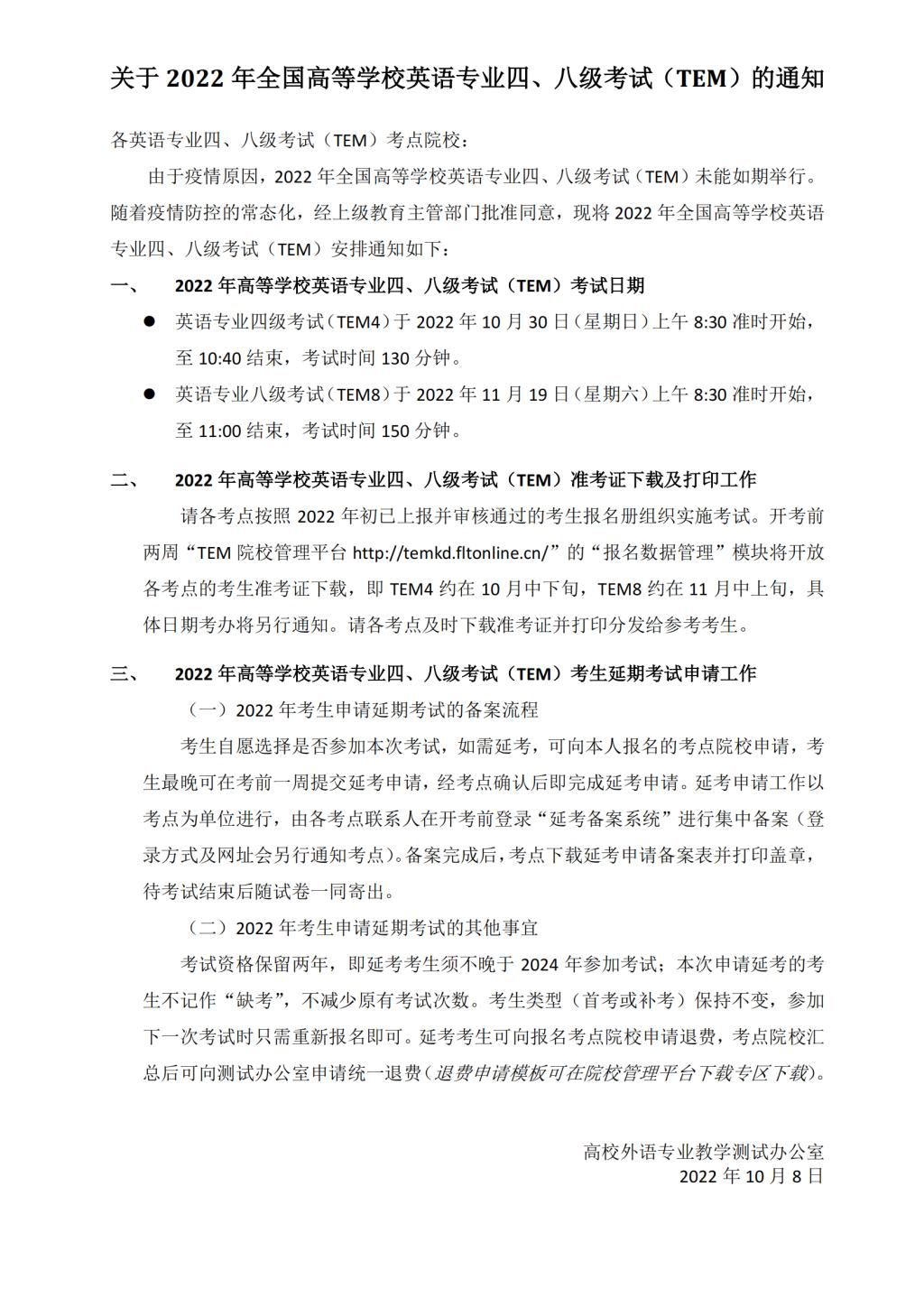 关于 2022 年全国高等学校英语专业四、八级考试（TEM）的通知

各英语专业四、八级考试（TEM）考点院校：

由于疫情原因，2022 年全国高等学校英语专业四、八级考试（TEM）未能如期举行。随着疫情防控的常态化，经上级教育主管部门批准同意，现将 2022 年全国高等学校英语专业四、八级考试（TEM）安排通知如下：

一、 2022 年高等学校英语专业四、八级考试（TEM）考试日期

● 英语专业四级考试（TEM4）于 2022 年 10 月 30 日（星期日）上午 8:30 准时开始，至 10:40 结束，考试时间 130 分钟。

● 英语专业八级考试（TEM8）于 2022 年 11 月 19 日（星期六）上午 8:30 准时开始，至 11:00 结束，考试时间 150 分钟。

二、 2022 年高等学校英语专业四、八级考试（TEM）准考证下载及打印工作

请各考点按照 2022 年初已上报并审核通过的考生报名册组织实施考试。开考前两周“TEM 院校管理平台 http://temkd.fltonline.cn/”的“报名数据管理”模块将开放各考点的考生准考证下载，即 TEM4 约在 10 月中下旬，TEM8 约在 11 月中上旬，具体日期考办将另行通知。请各考点及时下载准考证并打印分发给参考考生。

三、 2022 年高等学校英语专业四、八级考试（TEM）考生延期考试申请工作

（一）2022 年考生申请延期考试的备案流程

考生自愿选择是否参加本次考试，如需延考，可向本人报名的考点院校申请，考生最晚可在考前一周提交延考申请，经考点确认后即完成延考申请。延考申请工作以考点为单位进行，由各考点联系人在开考前登录“延考备案系统”进行集中备案（登录方式及网址会另行通知考点）。备案完成后，考点下载延考申请备案表并打印盖章，待考试结束后随试卷一同寄出。

（二）2022 年考生申请延期考试的其他事宜

考试资格保留两年，即延考考生须不晚于 2024 年参加考试；本次申请延考的考生不记作“缺考”，不减少原有考试次数。考生类型（首考或补考）保持不变，参加下一次考试时只需重新报名即可。延考考生可向报名考点院校申请退费，考点院校汇总后可向测试办公室申请统一退费（退费申请模板可在院校管理平台下载专区下载）。

高校外语专业教学测试办公室
2022 年 10 月 8 日